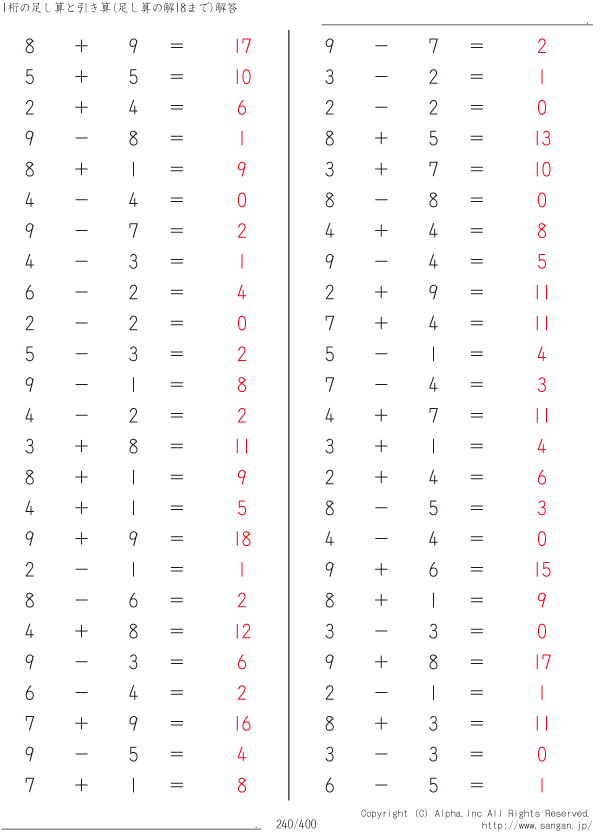 1桁の足し算と引き算(足し算の解18まで)解答

$8 + 9 = 17$
$5 + 5 = 10$
$2 + 4 = 6$
$9 - 8 = 1$
$8 + 1 = 9$
$4 - 4 = 0$
$9 - 7 = 2$
$4 - 3 = 1$
$6 - 2 = 4$
$2 - 2 = 0$
$5 - 3 = 2$
$9 - 1 = 8$
$4 - 2 = 2$
$3 + 8 = 11$
$8 + 1 = 9$
$4 + 1 = 5$
$9 + 9 = 18$
$2 - 1 = 1$
$8 - 6 = 2$
$4 + 8 = 12$
$9 - 3 = 6$
$6 - 4 = 2$
$7 + 9 = 16$
$9 - 5 = 4$
$7 + 1 = 8$

$9 - 7 = 2$
$3 - 2 = 1$
$2 - 2 = 0$
$8 + 5 = 13$
$3 + 7 = 10$
$8 - 8 = 0$
$4 + 4 = 8$
$9 - 4 = 5$
$2 + 9 = 11$
$7 + 4 = 11$
$5 - 1 = 4$
$7 - 4 = 3$
$4 + 7 = 11$
$3 + 1 = 4$
$2 + 4 = 6$
$8 - 5 = 3$
$4 - 4 = 0$
$9 + 6 = 15$
$8 + 1 = 9$
$3 - 3 = 0$
$9 + 8 = 17$
$2 - 1 = 1$
$8 + 3 = 11$
$3 - 3 = 0$
$6 - 5 = 1$

240/400

Copyright (C) Alpha.Inc All Rights Reserved.
http://www.sangan.jp/